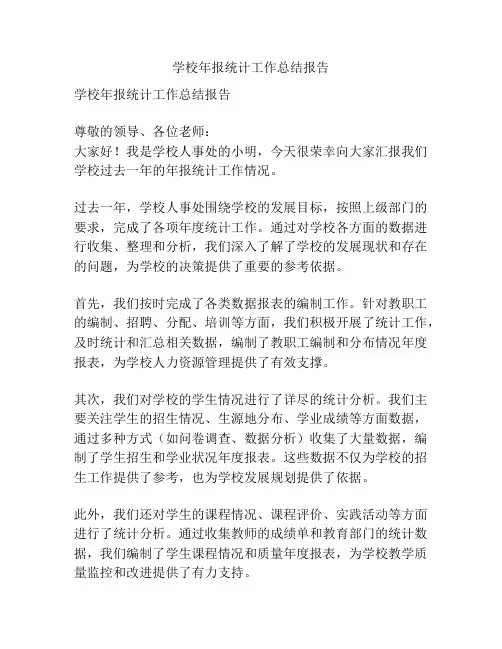 学校年报统计工作总结报告

学校年报统计工作总结报告

尊敬的领导、各位老师：
大家好！我是学校人事处的小明，今天很荣幸向大家汇报我们学校过去一年的年报统计工作情况。

过去一年，学校人事处围绕学校的发展目标，按照上级部门的要求，完成了各项年度统计工作。通过对学校各方面的数据进行收集、整理和分析，我们深入了解了学校的发展现状和存在的问题，为学校的决策提供了重要的参考依据。

首先，我们按时完成了各类数据报表的编制工作。针对教职工的编制、招聘、分配、培训等方面，我们积极开展了统计工作，及时统计和汇总相关数据，编制了教职工编制和分布情况年度报表，为学校人力资源管理提供了有效支撑。

其次，我们对学校的学生情况进行了详尽的统计分析。我们主要关注学生的招生情况、生源地分布、学业成绩等方面数据，通过多种方式（如问卷调查、数据分析）收集了大量数据，编制了学生招生和学业状况年度报表。这些数据不仅为学校的招生工作提供了参考，也为学校发展规划提供了依据。

此外，我们还对学生的课程情况、课程评价、实践活动等方面进行了统计分析。通过收集教师的成绩单和教育部门的统计数据，我们编制了学生课程情况和质量年度报表，为学校教学质量监控和改进提供了有力支持。